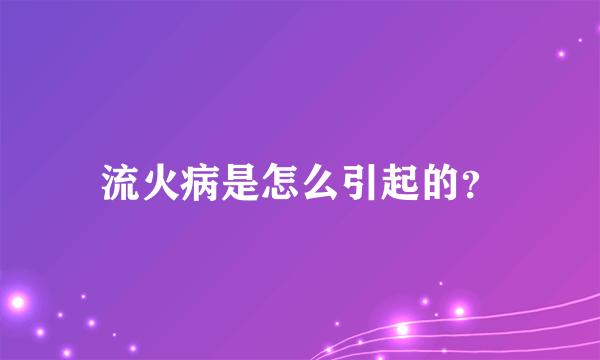 流火病是怎么引起的?